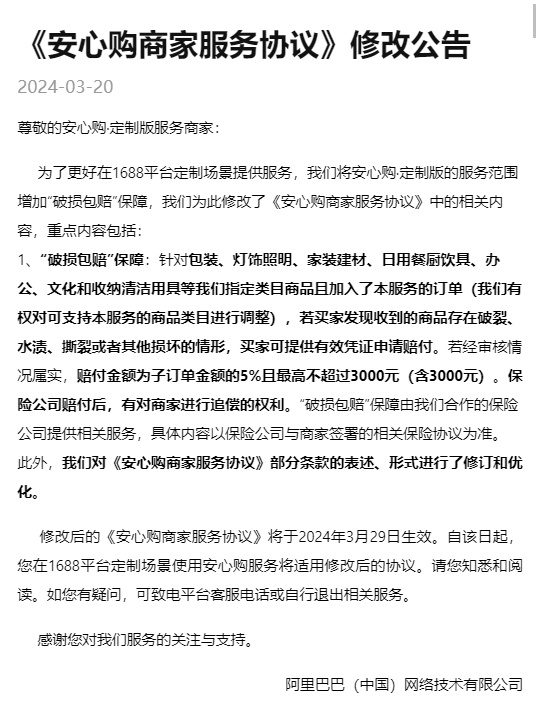 《安心购商家服务协议》修改公告

2024-03-20

尊敬的安心购·定制版服务商家：

为了更好在1688平台定制场景提供服务，我们将安心购·定制版的服务范围增加“破损包赔”保障，我们为此修改了《安心购商家服务协议》中的相关内容，重点内容包括：

1、“破损包赔”保障：针对包装、灯饰照明、家装建材、日用餐厨饮具、办公、文化和收纳清洁用具等我们指定类目商品且加入了本服务的订单（我们有权对可支持本服务的商品类目进行调整），若买家发现收到的商品存在破裂、水渍、撕裂或者其他损坏的情形，买家可提供有效凭证申请赔付。若经审核情况属实，赔付金额为子订单金额的5%且最高不超过3000元（含3000元）。保险公司赔付后，有对商家进行追偿的权利。“破损包赔”保障由我们合作的保险公司提供相关服务，具体内容以保险公司与商家签署的相关保险协议为准。

此外，我们对《安心购商家服务协议》部分条款的表述、形式进行了修订和优化。

修改后的《安心购商家服务协议》将于2024年3月29日生效。自该日起，您在1688平台定制场景使用安心购服务将适用修改后的协议。请您知悉和阅读。如您有疑问，可致电平台客服电话或自行退出相关服务。

感谢您对我们服务的关注与支持。

阿里巴巴（中国）网络技术有限公司